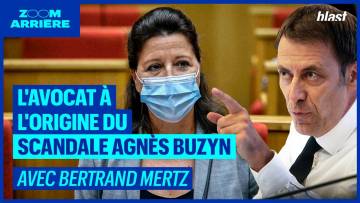 ZOOM ARRIÈRE

blast

L'AVOCAT À L'ORIGINE DU SCANDALE AGNÈS BUZYN

AVEC BERTRAND MERTZ